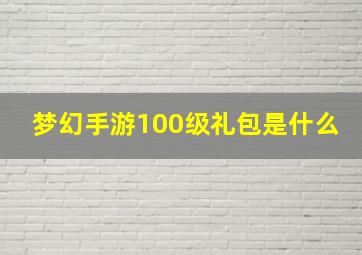 梦幻手游100级礼包是什么